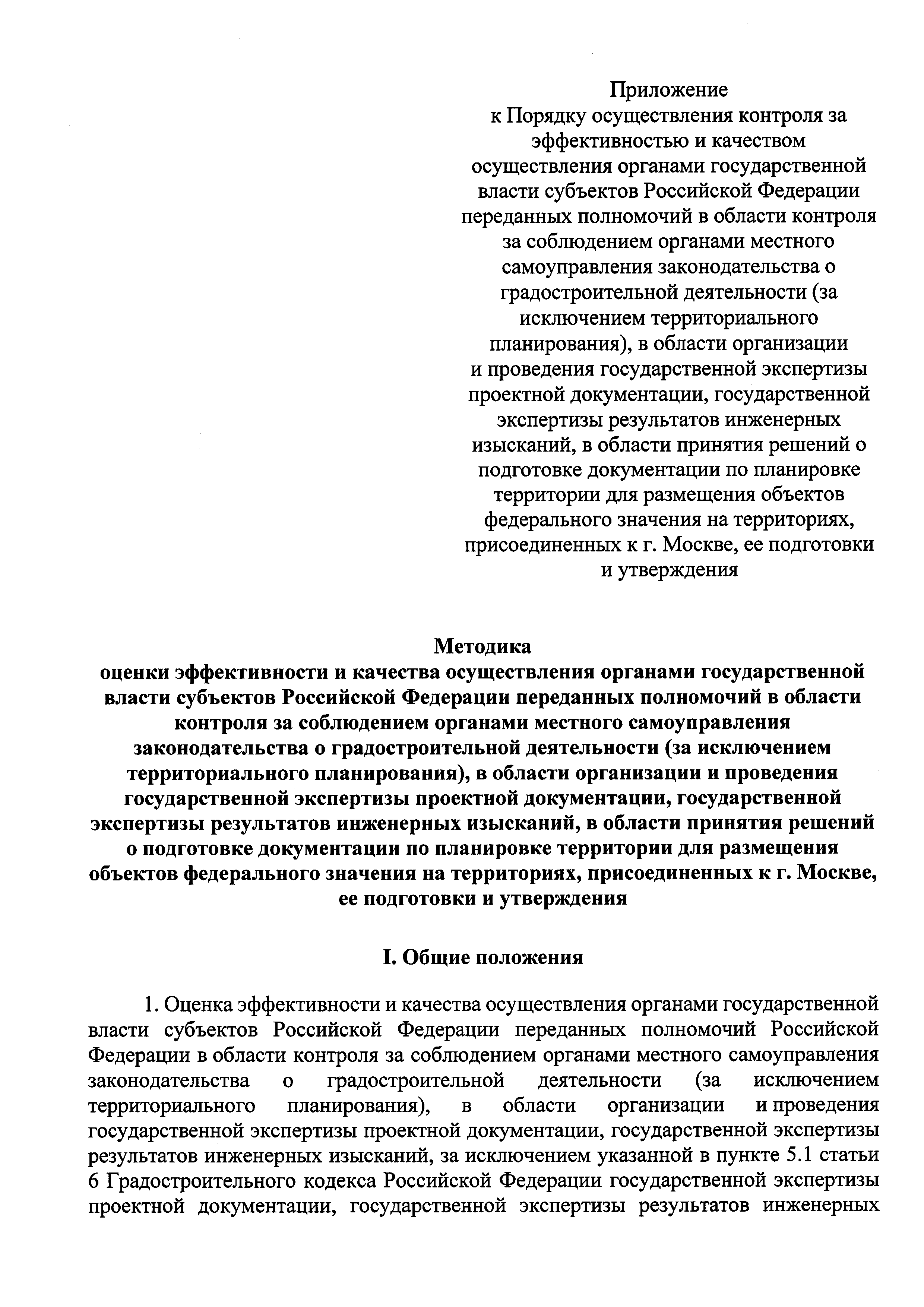 Приложение
к Порядку осуществления контроля за эффективностью и качеством осуществления органами государственной власти субъектов Российской Федерации переданных полномочий в области контроля за соблюдением органами местного самоуправления законодательства о градостроительной деятельности (за исключением территориального планирования), в области организации и проведения государственной экспертизы проектной документации, государственной экспертизы результатов инженерных изысканий, в области принятия решений о подготовке документации по планировке территории для размещения объектов федерального значения на территориях, присоединенных к г. Москве, ее подготовки и утверждения

Методика
оценки эффективности и качества осуществления органами государственной власти субъектов Российской Федерации переданных полномочий в области контроля за соблюдением органами местного самоуправления законодательства о градостроительной деятельности (за исключением территориального планирования), в области организации и проведения государственной экспертизы проектной документации, государственной экспертизы результатов инженерных изысканий, в области принятия решений о подготовке документации по планировке территории для размещения объектов федерального значения на территориях, присоединенных к г. Москве, ее подготовки и утверждения

I. Общие положения

1. Оценка эффективности и качества осуществления органами государственной власти субъектов Российской Федерации переданных полномочий Российской Федерации в области контроля за соблюдением органами местного самоуправления законодательства о градостроительной деятельности (за исключением территориального планирования), в области организации и проведения государственной экспертизы проектной документации, государственной экспертизы результатов инженерных изысканий, за исключением указанной в пункте 5.1 статьи 6 Градостроительного кодекса Российской Федерации государственной экспертизы проектной документации, государственной экспертизы результатов инженерных